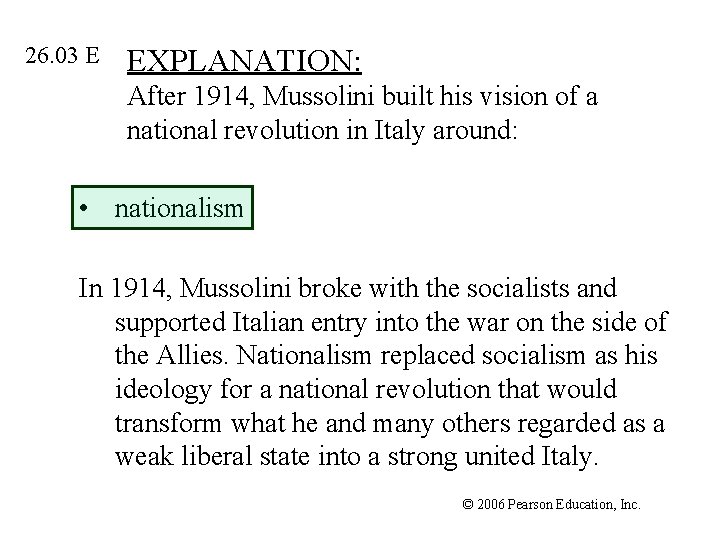 26.03 E EXPLANATION:
After 1914, Mussolini built his vision of a national revolution in Italy around:

• nationalism

In 1914, Mussolini broke with the socialists and supported Italian entry into the war on the side of the Allies. Nationalism replaced socialism as his ideology for a national revolution that would transform what he and many others regarded as a weak liberal state into a strong united Italy.

© 2006 Pearson Education, Inc.